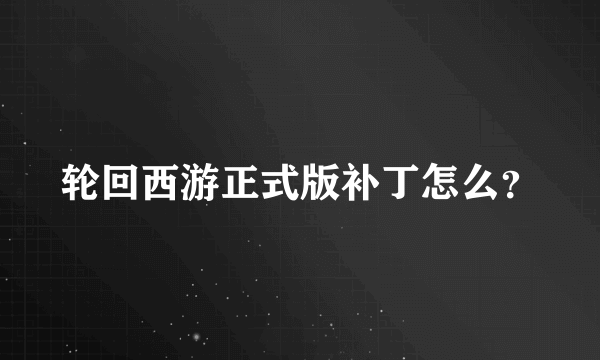 轮回西游正式版补丁怎么?